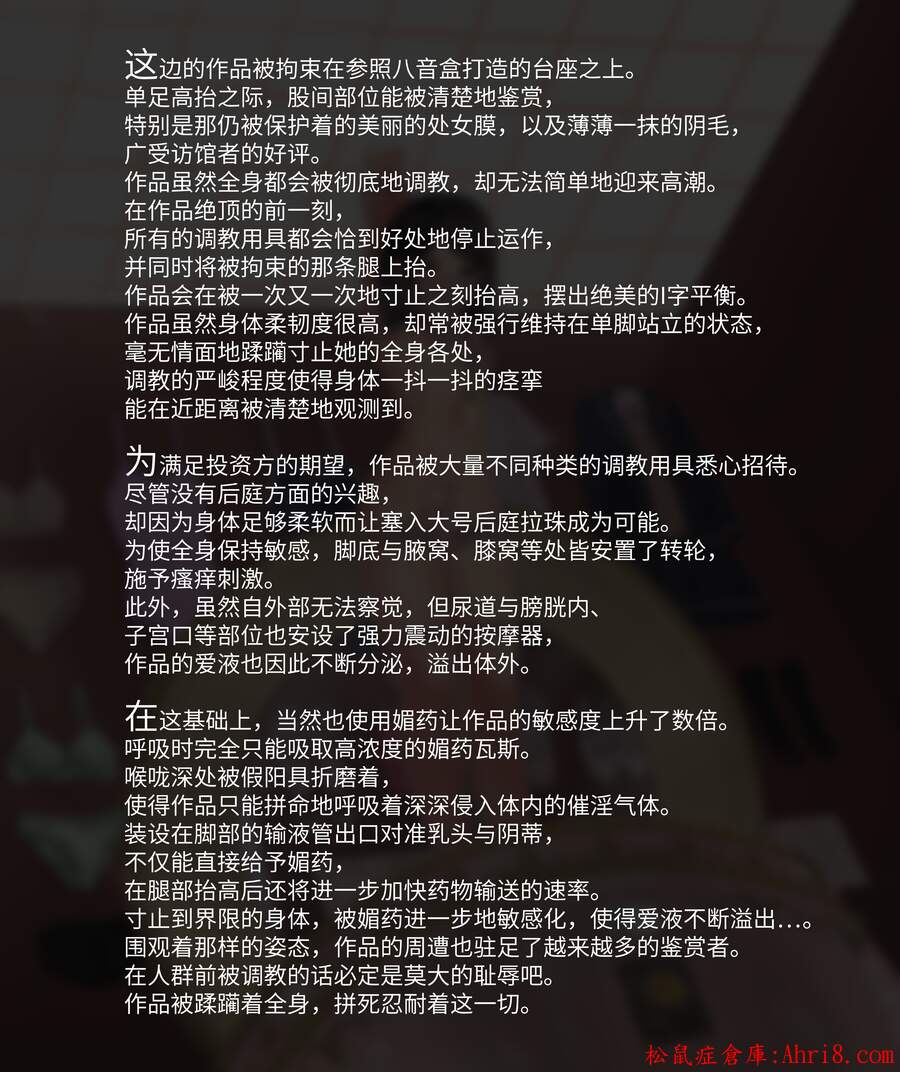 这边的作品被拘束在参照八音盒打造的台座之上。
单足高抬之际，股间部位能被清楚地鉴赏，
特别是那仍被保护着的美丽的处女膜，以及薄薄一抹的阴毛，
广受访馆者的好评。
作品虽然全身都会被彻底地调教，却无法简单地迎来高潮。
在作品绝顶的前一刻，
所有的调教用具都会恰到好处地停止运作，
并同时将被拘束的那条腿上抬。
作品会在被一次又一次地寸止之刻抬高，摆出绝美的I字平衡。
作品虽然身体柔韧度很高，却常被强行维持在单脚站立的状态，
毫无情面地蹂躏寸止她的全身各处，
调教的严峻程度使得身体一抖一抖的痉挛
能在近距离被清楚地观测到。

为满足投资方的期望，作品被大量不同种类的调教用具悉心招待。
尽管没有后庭方面的兴趣，
却因为身体足够柔软而让塞入大号后庭拉珠成为可能。
为使全身保持敏感，脚底与腋窝、膝窝等处皆安置了转轮，
施予瘙痒刺激。
此外，虽然自外部无法察觉，但尿道与膀胱内、
子宫口等部位也安设了强力震动的按摩器，
作品的爱液也因此不断分泌，溢出体外。

在这基础上，当然也使用媚药让作品的敏感度上升了数倍。
呼吸时完全只能吸取高浓度的媚药瓦斯。
喉咙深处被假阳具折磨着，
使得作品只能拼命地呼吸着深深侵入体内的催淫气体。
装设在脚部的输液管出口对准乳头与阴蒂，
不仅能直接给予媚药，
在腿部抬高后还将进一步加快药物输送的速率。
寸止到界限的身体，被媚药进一步地敏感化，使得爱液不断溢出…。
围观着那样的姿态，作品的周遭也驻足了越来越多的鉴赏者。
在人群前被调教的话必定是莫大的耻辱吧。
作品被蹂躏着全身，拼死忍耐着这一切。

松鼠症倉庫:Ahri8.com